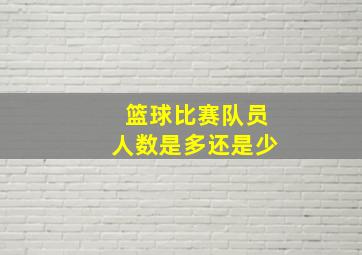 篮球比赛队员
人数是多还是少